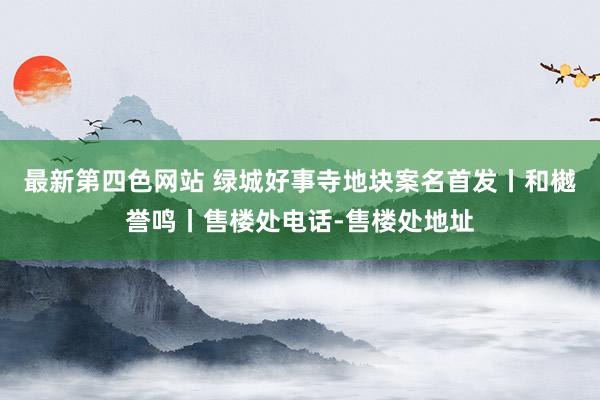 最新第四色网站 绿城好事寺地块案名首发丨和樾誉鸣丨售楼处电话-售楼处地址